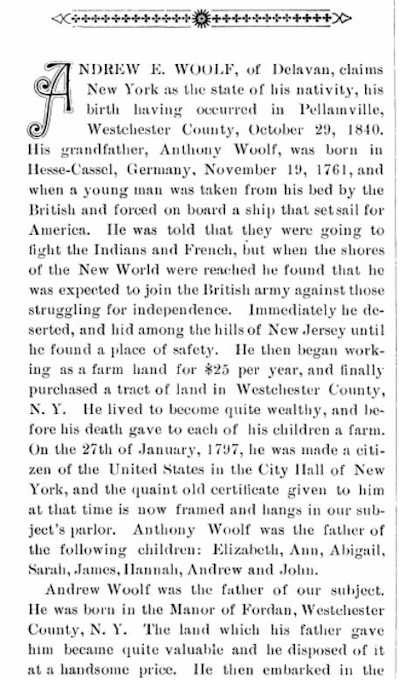 ANDREW E. WOOLF, of Delavan, claims New York as the state of his nativity, his birth having occurred in Pellamville, Westchester County, October 29, 1840. His grandfather, Anthony Woolf, was born in Hesse-Cassel, Germany, November 19, 1761, and when a young man was taken from his bed by the British and forced on board a ship that set sail for America. He was told that they were going to fight the Indians and French, but when the shores of the New World were reached he found that he was expected to join the British army against those struggling for independence. Immediately he deserted, and hid among the hills of New Jersey until he found a place of safety. He then began working as a farm hand for $25 per year, and finally purchased a tract of land in Westchester County, N. Y. He lived to become quite wealthy, and before his death gave to each of his children a farm. On the 27th of January, 1797, he was made a citizen of the United States in the City Hall of New York, and the quaint old certificate given to him at that time is now framed and hangs in our subject's parlor. Anthony Woolf was the father of the following children: Elizabeth, Ann, Abigail, Sarah, James, Hannah, Andrew and John.

Andrew Woolf was the father of our subject. He was born in the Manor of Fordan, Westchester County, N. Y. The land which his father gave him became quite valuable and he disposed of it at a handsome price. He then embarked in the